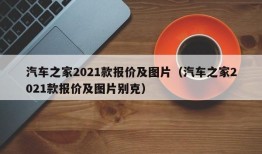 汽车之家2021款报价及图片（汽车之家2021款报价及图片别克）